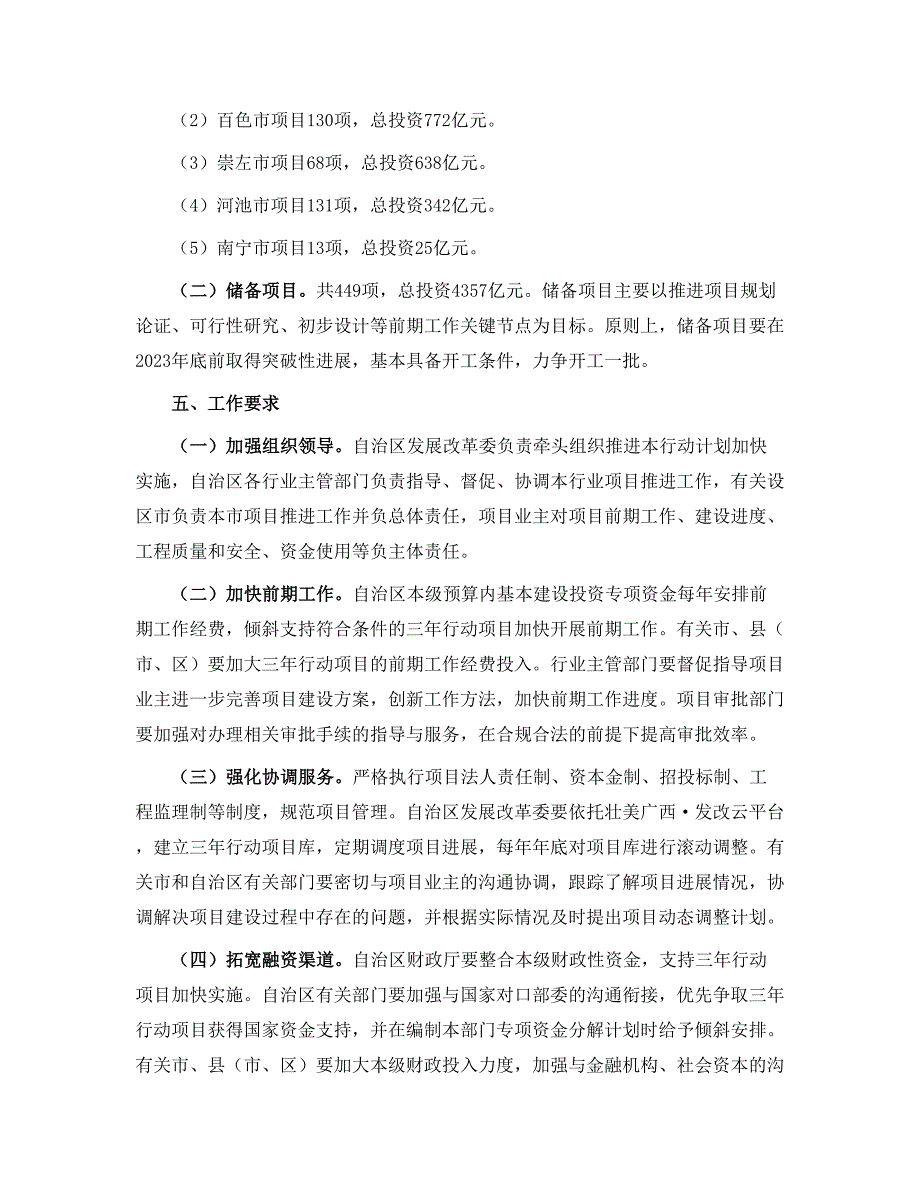 （2）百色市项目130项，总投资772亿元。

（3）崇左市项目68项，总投资638亿元。

（4）河池市项目131项，总投资342亿元。

（5）南宁市项目13项，总投资25亿元。

（二）储备项目。共449项，总投资4357亿元。储备项目主要以推进项目规划论证、可行性研究、初步设计等前期工作关键节点为目标。原则上，储备项目要在2023年底前取得突破性进展，基本具备开工条件，力争开工一批。

五、工作要求

（一）加强组织领导。自治区发展改革委负责牵头组织推进本行动计划加快实施，自治区各行业主管部门负责指导、督促、协调本行业项目推进工作，有关设区市负责本市项目推进工作并负总体责任，项目业主对项目前期工作、建设进度、工程质量和安全、资金使用等负主体责任。

（二）加快前期工作。自治区本级预算内基本建设投资专项资金每年安排前期工作经费，倾斜支持符合条件的三年行动项目加快开展前期工作。有关市、县（市、区）要加大三年行动项目的前期工作经费投入。行业主管部门要督促指导项目业主进一步完善项目建设方案，创新工作方法，加快前期工作进度。项目审批部门要加强对办理相关审批手续的指导与服务，在合规合法的前提下提高审批效率。

（三）强化协调服务。严格执行项目法人责任制、资本金制、招投标制、工程监理制等制度，规范项目管理。自治区发展改革委要依托壮美广西·发改云平台，建立三年行动项目库，定期调度项目进展，每年年底对项目库进行滚动调整。有关市和自治区有关部门要密切与项目业主的沟通协调，跟踪了解项目进展情况，协调解决项目建设过程中存在的问题，并根据实际情况及时提出项目动态调整计划。

（四）拓宽融资渠道。自治区财政厅要整合本级财政性资金，支持三年行动项目加快实施。自治区有关部门要加强与国家对口部委的沟通衔接，优先争取三年行动项目获得国家资金支持，并在编制本部门专项资金分解计划时给予倾斜安排。有关市、县（市、区）要加大本级财政投入力度，加强与金融机构、社会资本的沟